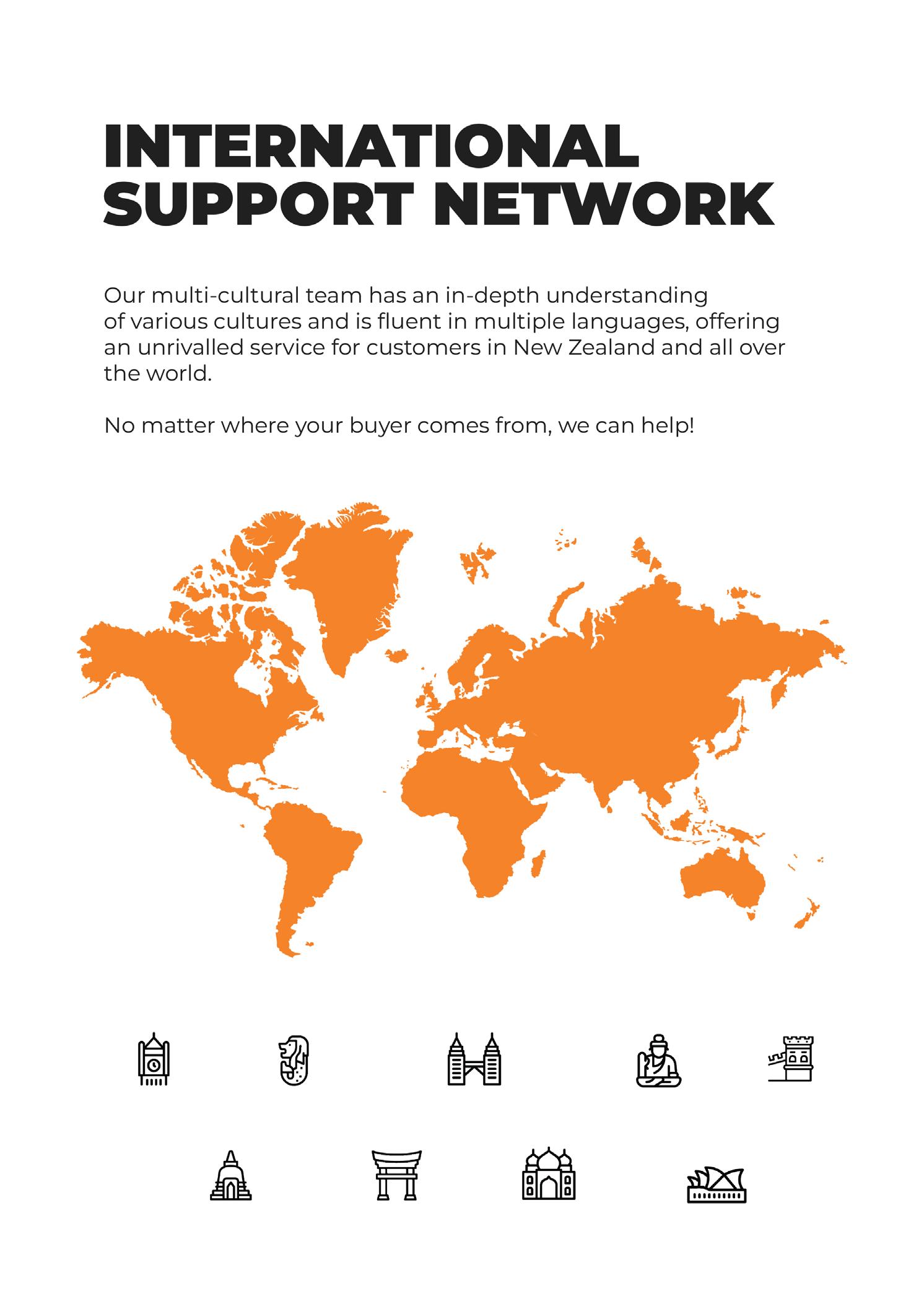 INTERNATIONAL
SUPPORT NETWORK

Our multi-cultural team has an in-depth understanding of various cultures and is fluent in multiple languages, offering an unrivalled service for customers in New Zealand and all over the world.

No matter where your buyer comes from, we can help!